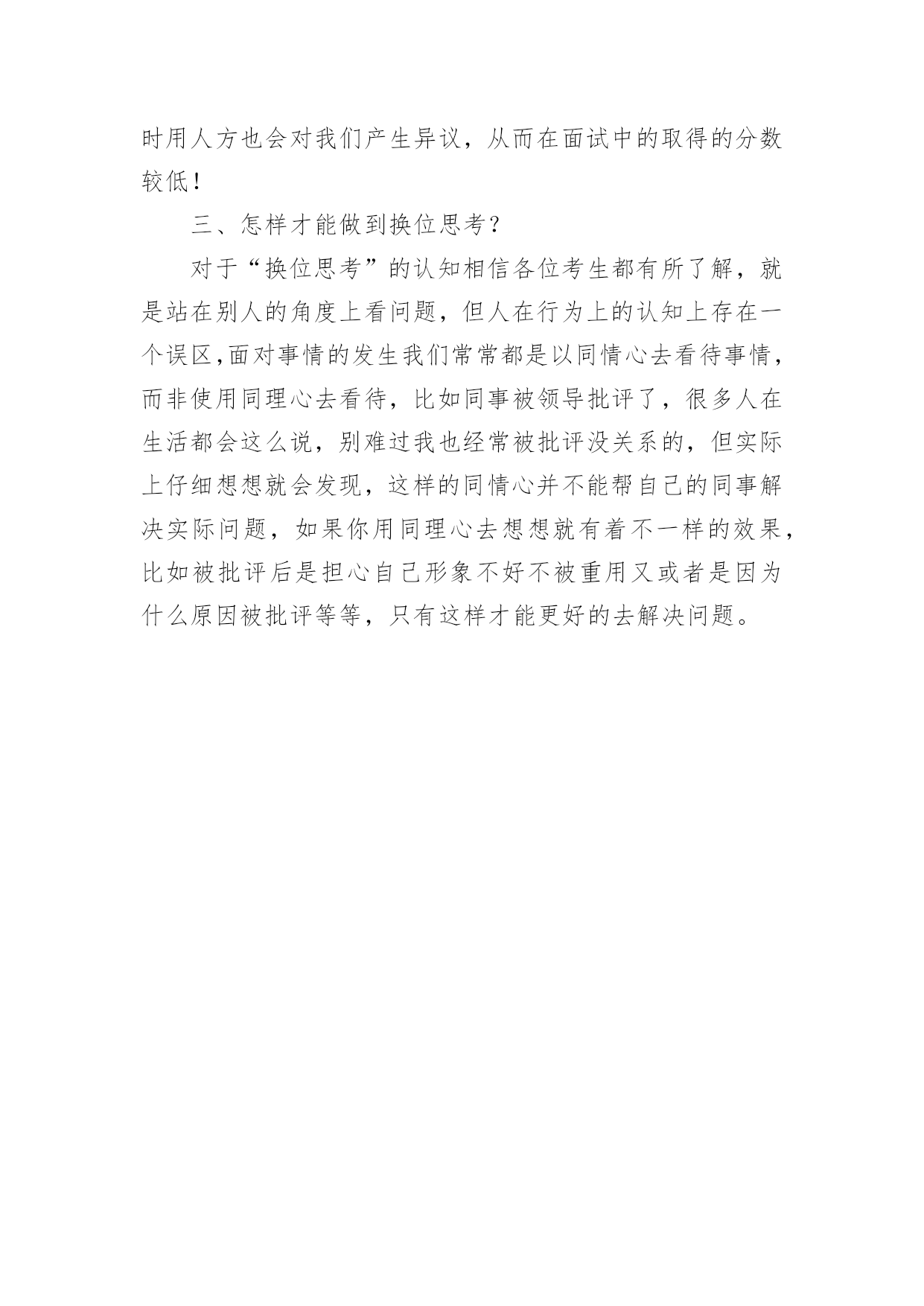 时用人方也会对我们产生异议，从而在面试中的取得的分数较低！

三、怎样才能做到换位思考？

对于“换位思考”的认知相信各位考生都有所了解，就是站在别人的角度上看问题，但人在行为上的认知上存在一个误区,面对事情的发生我们常常都是以同情心去看待事情，而非使用同理心去看待，比如同事被领导批评了，很多人在生活都会这么说，别难过我也经常被批评没关系的，但实际上仔细想想就会发现，这样的同情心并不能帮自己的同事解决实际问题，如果你用同理心去想想就有着不一样的效果，比如被批评后是担心自己形象不好不被重用又或者是因为什么原因被批评等等，只有这样才能更好的去解决问题。